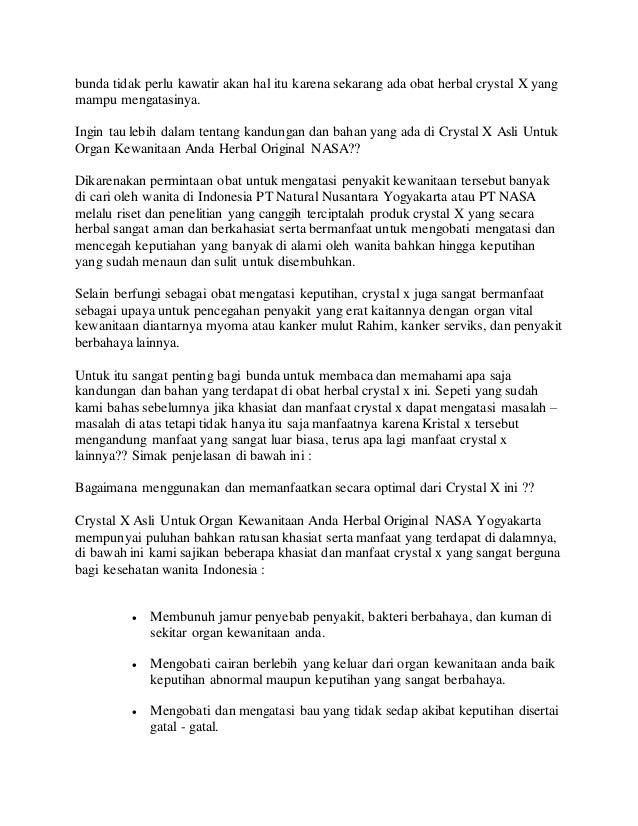 bunda tidak perlu kawatir akan hal itu karena sekarang ada obat herbal crystal X yang mampu mengatasinya.

Ingin tau lebih dalam tentang kandungan dan bahan yang ada di Crystal X Asli Untuk Organ Kewanitaan Anda Herbal Original NASA??

Dikarenakan permintaan obat untuk mengatasi penyakit kewanitaan tersebut banyak di cari oleh wanita di Indonesia PT Natural Nusantara Yogyakarta atau PT NASA melalu riset dan penelitian yang canggih terciptalah produk crystal X yang secara herbal sangat aman dan berkahasiat serta bermanfaat untuk mengobati mengatasi dan mencegah keputiahan yang banyak di alami oleh wanita bahkan hingga keputihan yang sudah menaun dan sulit untuk disembuhkan.

Selain berfungi sebagai obat mengatasi keputihan, crystal x juga sangat bermanfaat sebagai upaya untuk pencegahan penyakit yang erat kaitannya dengan organ vital kewanitaan diantarnya myoma atau kanker mulut Rahim, kanker serviks, dan penyakit berbahaya lainnya.

Untuk itu sangat penting bagi bunda untuk membaca dan memahami apa saja kandungan dan bahan yang terdapat di obat herbal crystal x ini. Sepeti yang sudah kami bahas sebelumnya jika khasiat dan manfaat crystal x dapat mengatasi masalah – masalah di atas tetapi tidak hanya itu saja manfaatnya karena Kristal x tersebut mengandung manfaat yang sangat luar biasa, terus apa lagi manfaat crystal x lainnya?? Simak penjelasan di bawah ini :

Bagaimana menggunakan dan memanfaatkan secara optimal dari Crystal X ini ??

Crystal X Asli Untuk Organ Kewanitaan Anda Herbal Original NASA Yogyakarta mempunyai puluhan bahkan ratusan khasiat serta manfaat yang terdapat di dalamnya, di bawah ini kami sajikan beberapa khasiat dan manfaat crystal x yang sangat berguna bagi kesehatan wanita Indonesia :

• Membunuh jamur penyebab penyakit, bakteri berbahaya, dan kuman di sekitar organ kewanitaan anda.

• Mengobati cairan berlebih yang keluar dari organ kewanitaan anda baik keputihan abnormal maupun keputihan yang sangat berbahaya.

• Mengobati dan mengatasi bau yang tidak sedap akibat keputihan disertai gatal - gatal.